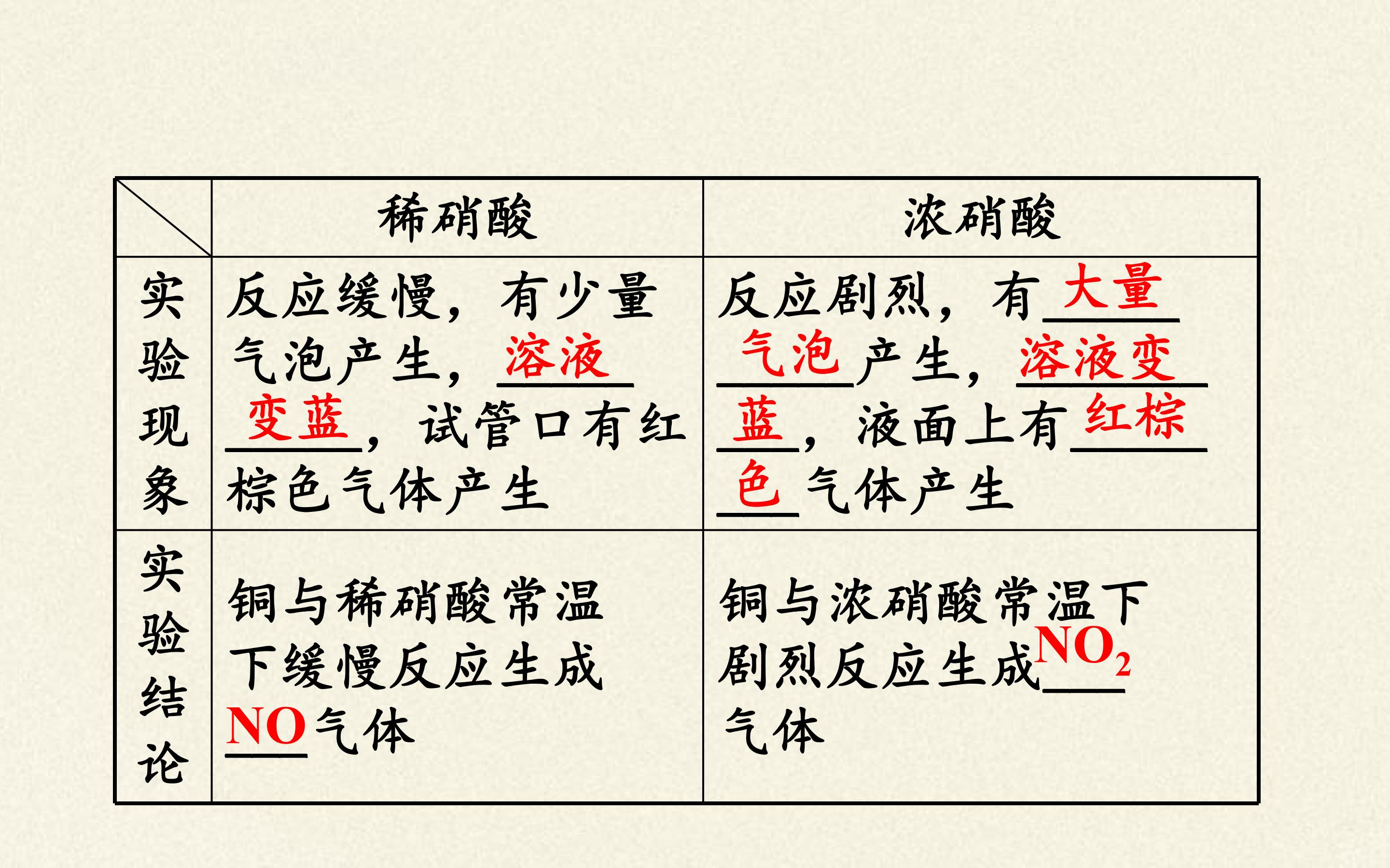 |  | 稀硝酸 | 浓硝酸 |
|---|---|---|
| 实验现象 | 反应缓慢，有少量气泡产生，溶液变蓝，试管口有红棕色气体产生 | 反应剧烈，有大量气泡产生，溶液变蓝，液面上有红棕色气体产生 |
| 实验结论 | 铜与稀硝酸常温下缓慢反应生成NO气体 | 铜与浓硝酸常温下剧烈反应生成$NO_2$气体 |